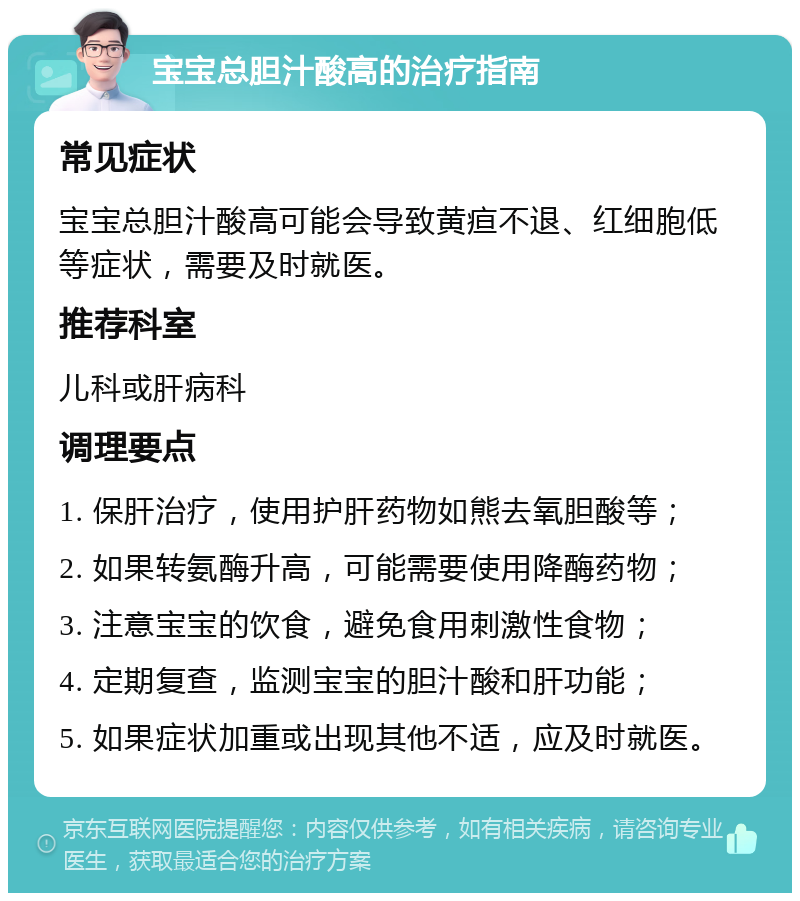 宝宝总胆汁酸高的治疗指南

常见症状

宝宝总胆汁酸高可能会导致黄疸不退、红细胞低等症状，需要及时就医。

推荐科室

儿科或肝病科

调理要点

1. 保肝治疗，使用护肝药物如熊去氧胆酸等；

2. 如果转氨酶升高，可能需要使用降酶药物；

3. 注意宝宝的饮食，避免食用刺激性食物；

4. 定期复查，监测宝宝的胆汁酸和肝功能；

5. 如果症状加重或出现其他不适，应及时就医。

京东互联网医院提醒您：内容仅供参考，如有相关疾病，请咨询专业医生，获取最适合您的治疗方案